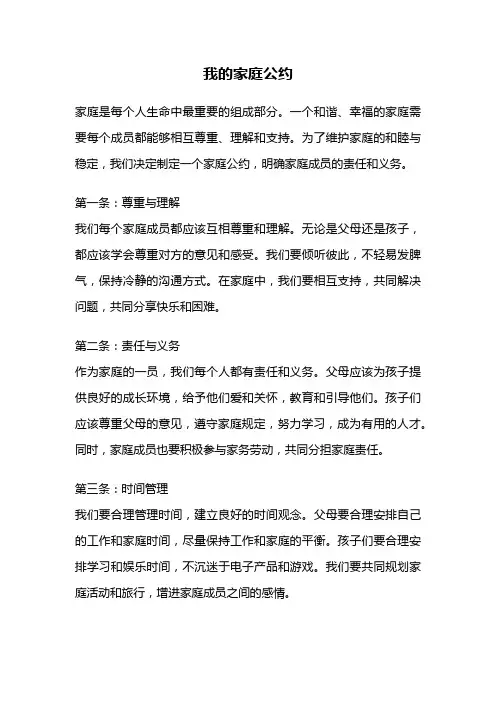 我的家庭公约

家庭是每个人生命中最重要的组成部分。一个和谐、幸福的家庭需要每个成员都能够相互尊重、理解和支持。为了维护家庭的和睦与稳定，我们决定制定一个家庭公约，明确家庭成员的责任和义务。

第一条：尊重与理解
我们每个家庭成员都应该互相尊重和理解。无论是父母还是孩子，都应该学会尊重对方的意见和感受。我们要倾听彼此，不轻易发脾气，保持冷静的沟通方式。在家庭中，我们要相互支持，共同解决问题，共同分享快乐和困难。

第二条：责任与义务
作为家庭的一员，我们每个人都有责任和义务。父母应该为孩子提供良好的成长环境，给予他们爱和关怀，教育和引导他们。孩子们应该尊重父母的意见，遵守家庭规定，努力学习，成为有用的人才。同时，家庭成员也要积极参与家务劳动，共同分担家庭责任。

第三条：时间管理
我们要合理管理时间，建立良好的时间观念。父母要合理安排自己的工作和家庭时间，尽量保持工作和家庭的平衡。孩子们要合理安排学习和娱乐时间，不沉迷于电子产品和游戏。我们要共同规划家庭活动和旅行，增进家庭成员之间的感情。